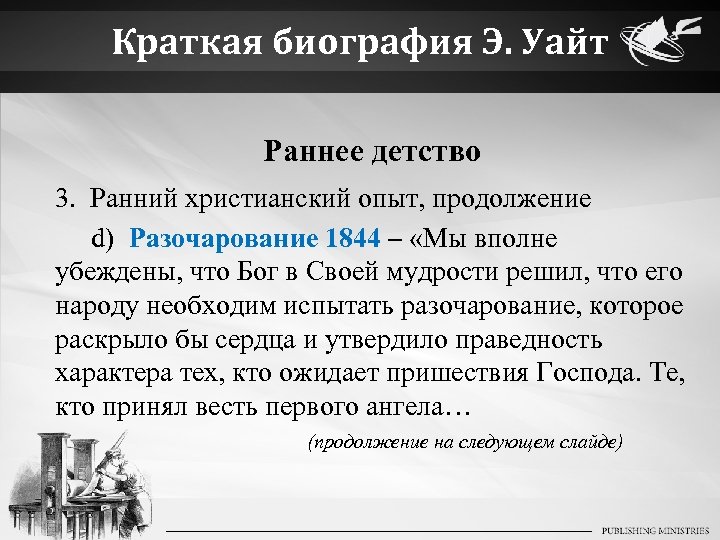 Краткая биография Э. Уайт

Раннее детство

3. Ранний христианский опыт, продолжение

d) Разочарование 1844 – «Мы вполне убеждены, что Бог в Своей мудрости решил, что его народу необходим испытать разочарование, которое раскрыло бы сердца и утвердило праведность характера тех, кто ожидает пришествия Господа. Те, кто принял весть первого ангела…

(продолжение на следующем слайде)

PUBLISHING MINISTRIES